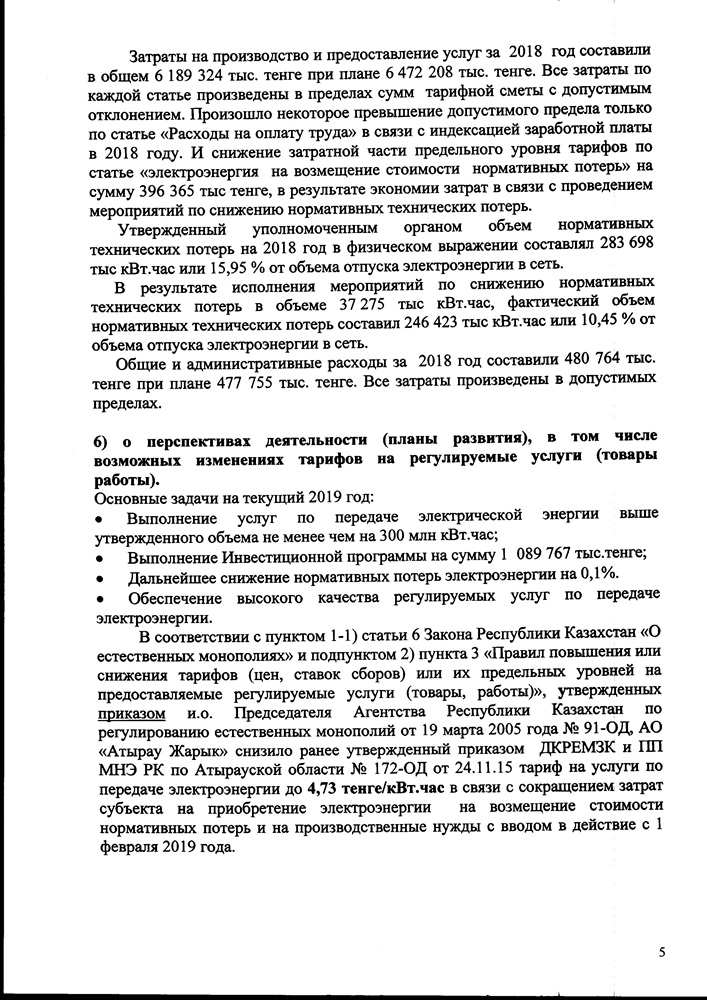 Затраты на производство и предоставление услуг за 2018 год составили в общем 6 189 324 тыс. тенге при плане 6 472 208 тыс. тенге. Все затраты по каждой статье произведены в пределах сумм тарифной сметы с допустимым отклонением. Произошло некоторое превышение допустимого предела только по статье «Расходы на оплату труда» в связи с индексацией заработной платы в 2018 году. И снижение затратной части предельного уровня тарифов по статье «электроэнергия на возмещение стоимости нормативных потерь» на сумму 396 365 тыс тенге, в результате экономии затрат в связи с проведением мероприятий по снижению нормативных технических потерь.

Утвержденный уполномоченным органом объем нормативных технических потерь на 2018 год в физическом выражении составлял 283 698 тыс кВт.час или 15,95 % от объема отпуска электроэнергии в сеть.

В результате исполнения мероприятий по снижению нормативных технических потерь в объеме 37 275 тыс кВт.час, фактический объем нормативных технических потерь составил 246 423 тыс кВт.час или 10,45 % от объема отпуска электроэнергии в сеть.

Общие и административные расходы за 2018 год составили 480 764 тыс. тенге при плане 477 755 тыс. тенге. Все затраты произведены в допустимых пределах.

6) о перспективах деятельности (планы развития), в том числе возможных изменениях тарифов на регулируемые услуги (товары работы).

Основные задачи на текущий 2019 год:
• Выполнение услуг по передаче электрической энергии выше утвержденного объема не менее чем на 300 млн кВт.час;
• Выполнение Инвестиционной программы на сумму 1 089 767 тыс.тенге;
• Дальнейшее снижение нормативных потерь электроэнергии на 0,1%.
• Обеспечение высокого качества регулируемых услуг по передаче электроэнергии.

В соответствии с пунктом 1-1) статьи 6 Закона Республики Казахстан «О естественных монополиях» и подпунктом 2) пункта 3 «Правил повышения или снижения тарифов (цен, ставок сборов) или их предельных уровней на предоставляемые регулируемые услуги (товары, работы)», утвержденных приказом и.о. Председателя Агентства Республики Казахстан по регулированию естественных монополий от 19 марта 2005 года № 91-ОД, АО «Атырау Жарык» снизило ранее утвержденный приказом ДКРЕМЗК и ПП МНЭ РК по Атырауской области № 172-ОД от 24.11.15 тариф на услуги по передаче электроэнергии до 4,73 тенге/кВт.час в связи с сокращением затрат субъекта на приобретение электроэнергии на возмещение стоимости нормативных потерь и на производственные нужды с вводом в действие с 1 февраля 2019 года.

5